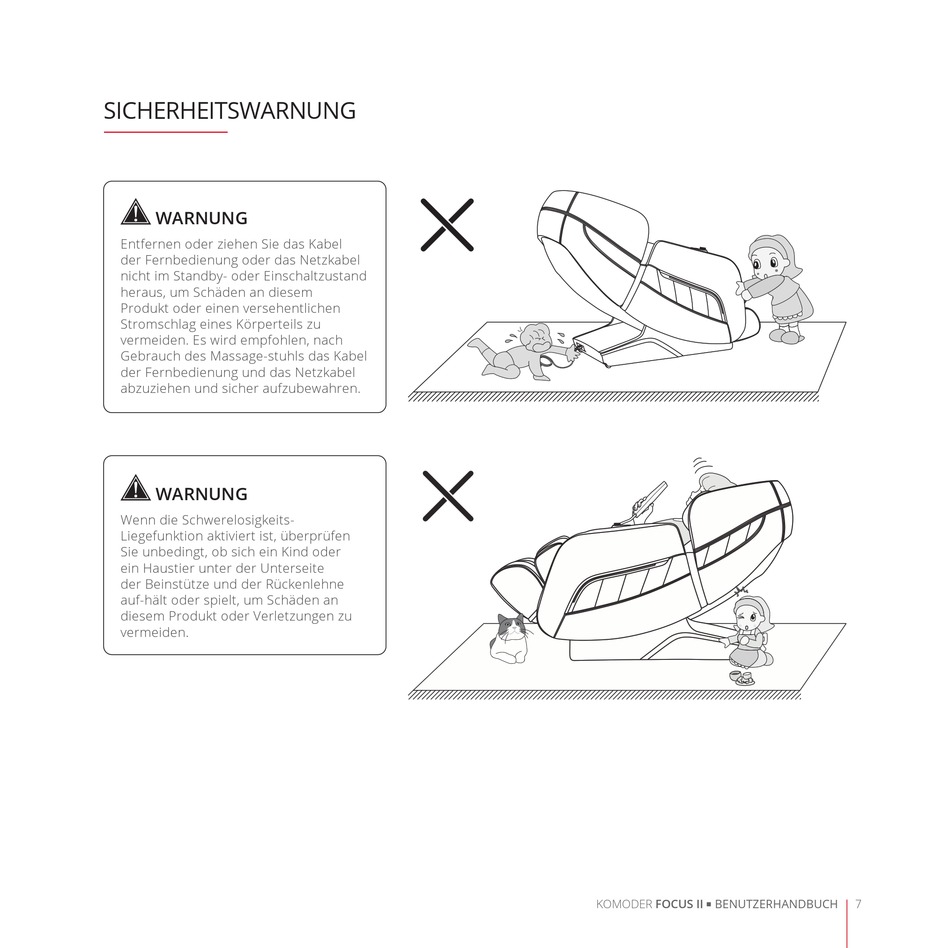 SICHERHEITSWARNUNG

WARNUNG

Entfernen oder ziehen Sie das Kabel der Fernbedienung oder das Netzkabel nicht im Standby- oder Einschaltzustand heraus, um Schäden an diesem Produkt oder einen versehentlichen Stromschlag eines Körperteils zu vermeiden. Es wird empfohlen, nach Gebrauch des Massage-stuhls das Kabel der Fernbedienung und das Netzkabel abzuziehen und sicher aufzubewahren.

WARNUNG

Wenn die Schwerelosigkeits-Liegefunktion aktiviert ist, überprüfen Sie unbedingt, ob sich ein Kind oder ein Haustier unter der Unterseite der Beinstütze und der Rückenlehne auf-hält oder spielt, um Schäden an diesem Produkt oder Verletzungen zu vermeiden.

KOMODER FOCUS II ▪ BENUTZERHANDBUCH | 7